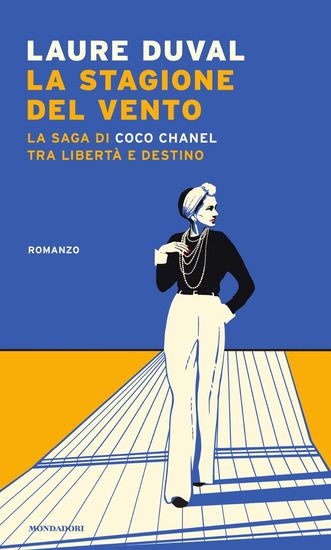 LAURE DUVAL
LA STAGIONE DEL VENTO

LA SAGA DI COCO CHANEL TRA LIBERTÀ E DESTINO

ROMANZO

MONDADORI